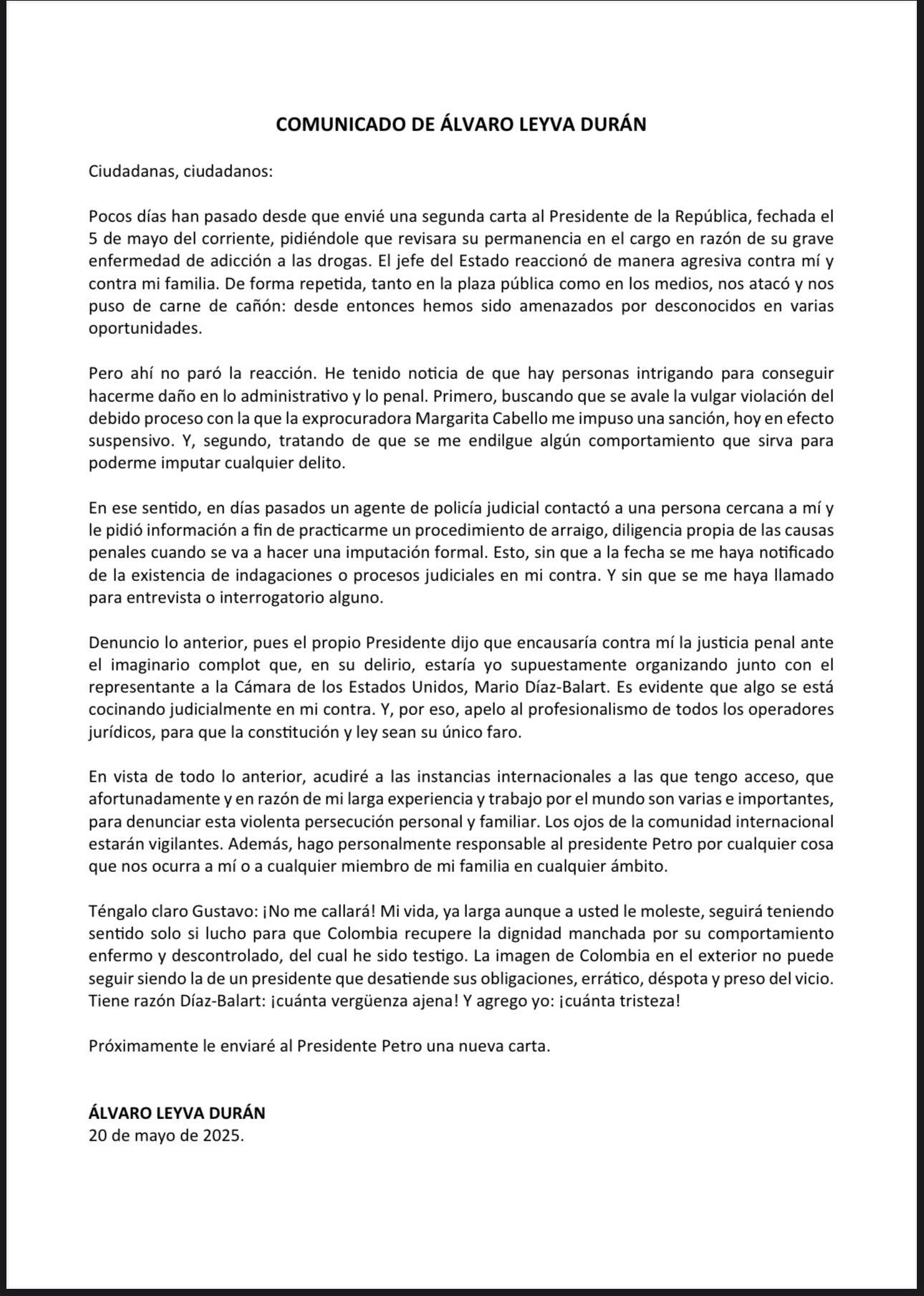 COMUNICADO DE ÁLVARO LEYVA DURÁN

Ciudadanas, ciudadanos:

Pocos días han pasado desde que envié una segunda carta al Presidente de la República, fechada el 5 de mayo del corriente, pidiéndole que revisara su permanencia en el cargo en razón de su grave enfermedad de adicción a las drogas. El jefe del Estado reaccionó de manera agresiva contra mí y contra mi familia. De forma repetida, tanto en la plaza pública como en los medios, nos atacó y nos puso de carne de cañón: desde entonces hemos sido amenazados por desconocidos en varias oportunidades.

Pero ahí no paró la reacción. He tenido noticia de que hay personas intrigando para conseguir hacerme daño en lo administrativo y lo penal. Primero, buscando que se avale la vulgar violación del debido proceso con la que la exprocuradora Margarita Cabello me impuso una sanción, hoy en efecto suspensivo. Y, segundo, tratando de que se me endilgue algún comportamiento que sirva para poderme imputar cualquier delito.

En ese sentido, en días pasados un agente de policía judicial contactó a una persona cercana a mí y le pidió información a fin de practicarme un procedimiento de arraigo, diligencia propia de las causas penales cuando se va a hacer una imputación formal. Esto, sin que a la fecha se me haya notificado de la existencia de indagaciones o procesos judiciales en mi contra. Y sin que se me haya llamado para entrevista o interrogatorio alguno.

Denuncio lo anterior, pues el propio Presidente dijo que encausaría contra mí la justicia penal ante el imaginario complot que, en su delirio, estaría yo supuestamente organizando junto con el representante a la Cámara de los Estados Unidos, Mario Díaz-Balart. Es evidente que algo se está cocinando judicialmente en mi contra. Y, por eso, apelo al profesionalismo de todos los operadores jurídicos, para que la constitución y ley sean su único faro.

En vista de todo lo anterior, acudiré a las instancias internacionales a las que tengo acceso, que afortunadamente y en razón de mi larga experiencia y trabajo por el mundo son varias e importantes, para denunciar esta violenta persecución personal y familiar. Los ojos de la comunidad internacional estarán vigilantes. Además, hago personalmente responsable al presidente Petro por cualquier cosa que nos ocurra a mí o a cualquier miembro de mi familia en cualquier ámbito.

Téngalo claro Gustavo: ¡No me callará! Mi vida, ya larga aunque a usted le moleste, seguirá teniendo sentido solo si lucho para que Colombia recupere la dignidad manchada por su comportamiento enfermo y descontrolado, del cual he sido testigo. La imagen de Colombia en el exterior no puede seguir siendo la de un presidente que desatiende sus obligaciones, errático, déspota y preso del vicio. Tiene razón Díaz-Balart: ¡cuánta vergüenza ajena! Y agrego yo: ¡cuánta tristeza!

Próximamente le enviaré al Presidente Petro una nueva carta.

ÁLVARO LEYVA DURÁN
20 de mayo de 2025.